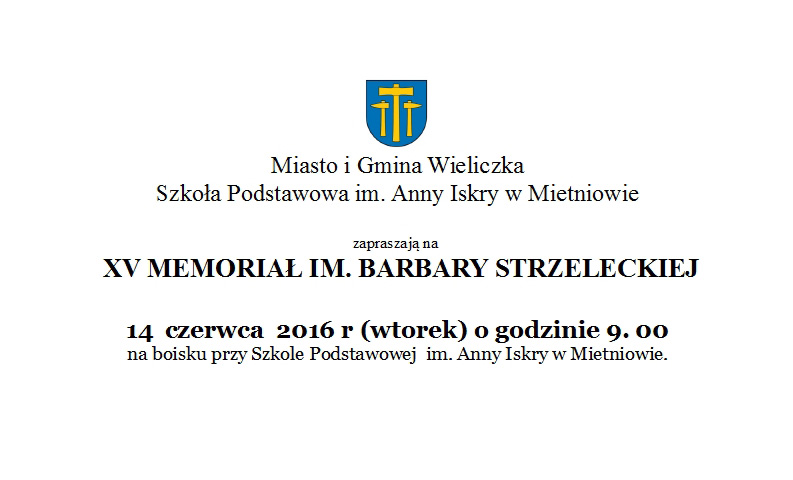 Miasto i Gmina Wieliczka
Szkoła Podstawowa im. Anny Iskry w Mietniowie

zapraszają na

XV MEMORIAŁ IM. BARBARY STRZELECKIEJ

14 czerwca 2016 r (wtorek) o godzinie 9. 00
na boisku przy Szkole Podstawowej im. Anny Iskry w Mietniowie.